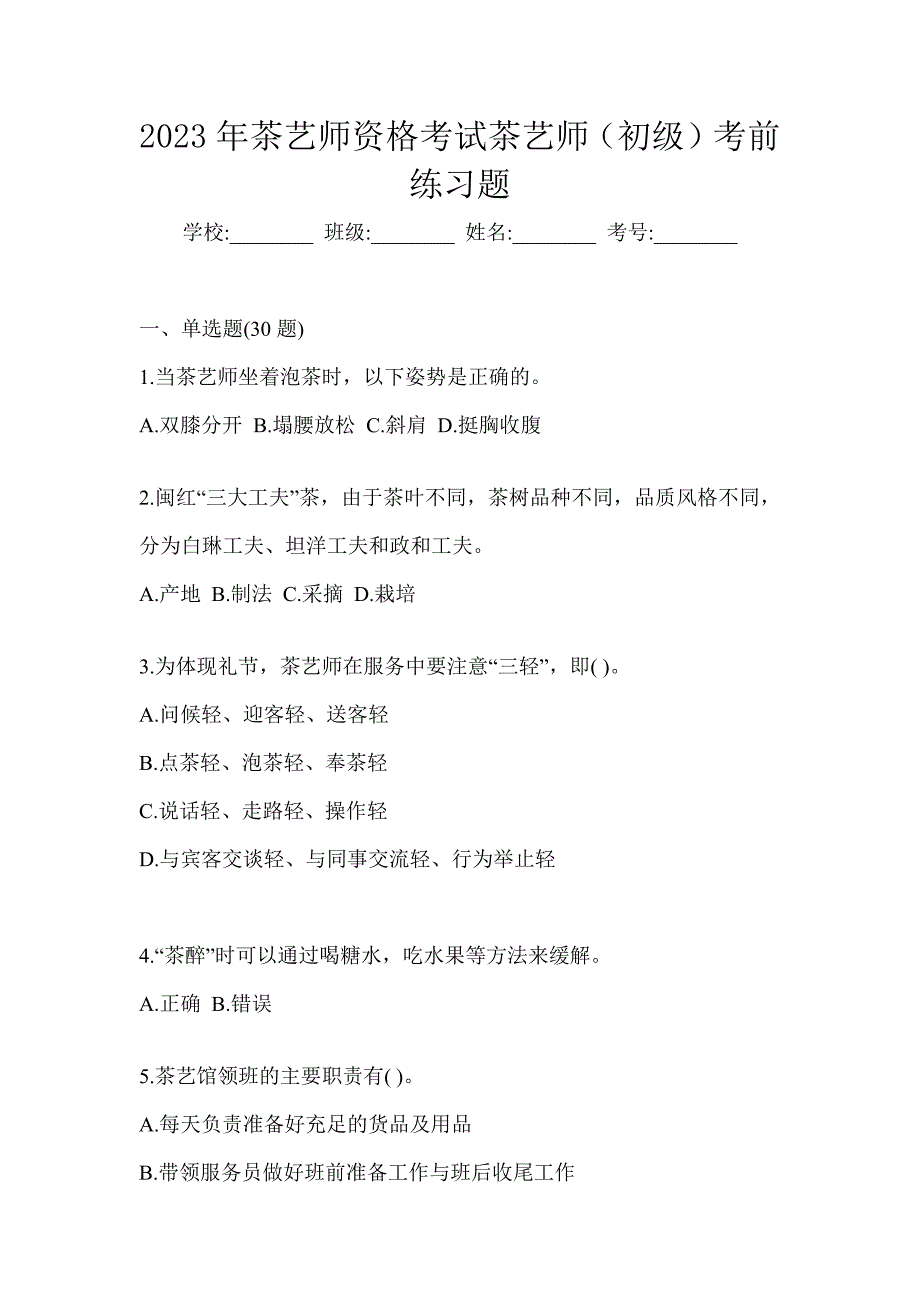 2023 年茶艺师资格考试茶艺师（初级）考前练习题

学校:________ 班级:________ 姓名:________ 考号:________

一、单选题(30 题)

1.当茶艺师坐着泡茶时，以下姿势是正确的。

A.双膝分开 B.塌腰放松 C.斜肩 D.挺胸收腹

2.闽红“三大工夫”茶，由于茶叶不同，茶树品种不同，品质风格不同，分为白琳工夫、坦洋工夫和政和工夫。

A.产地 B.制法 C.采摘 D.栽培

3.为体现礼节，茶艺师在服务中要注意“三轻”，即( )。

A.问候轻、迎客轻、送客轻

B.点茶轻、泡茶轻、奉茶轻

C.说话轻、走路轻、操作轻

D.与宾客交谈轻、与同事交流轻、行为举止轻

4.“茶醉”时可以通过喝糖水，吃水果等方法来缓解。

A.正确 B.错误

5.茶艺馆领班的主要职责有( )。

A.每天负责准备好充足的货品及用品

B.带领服务员做好班前准备工作与班后收尾工作